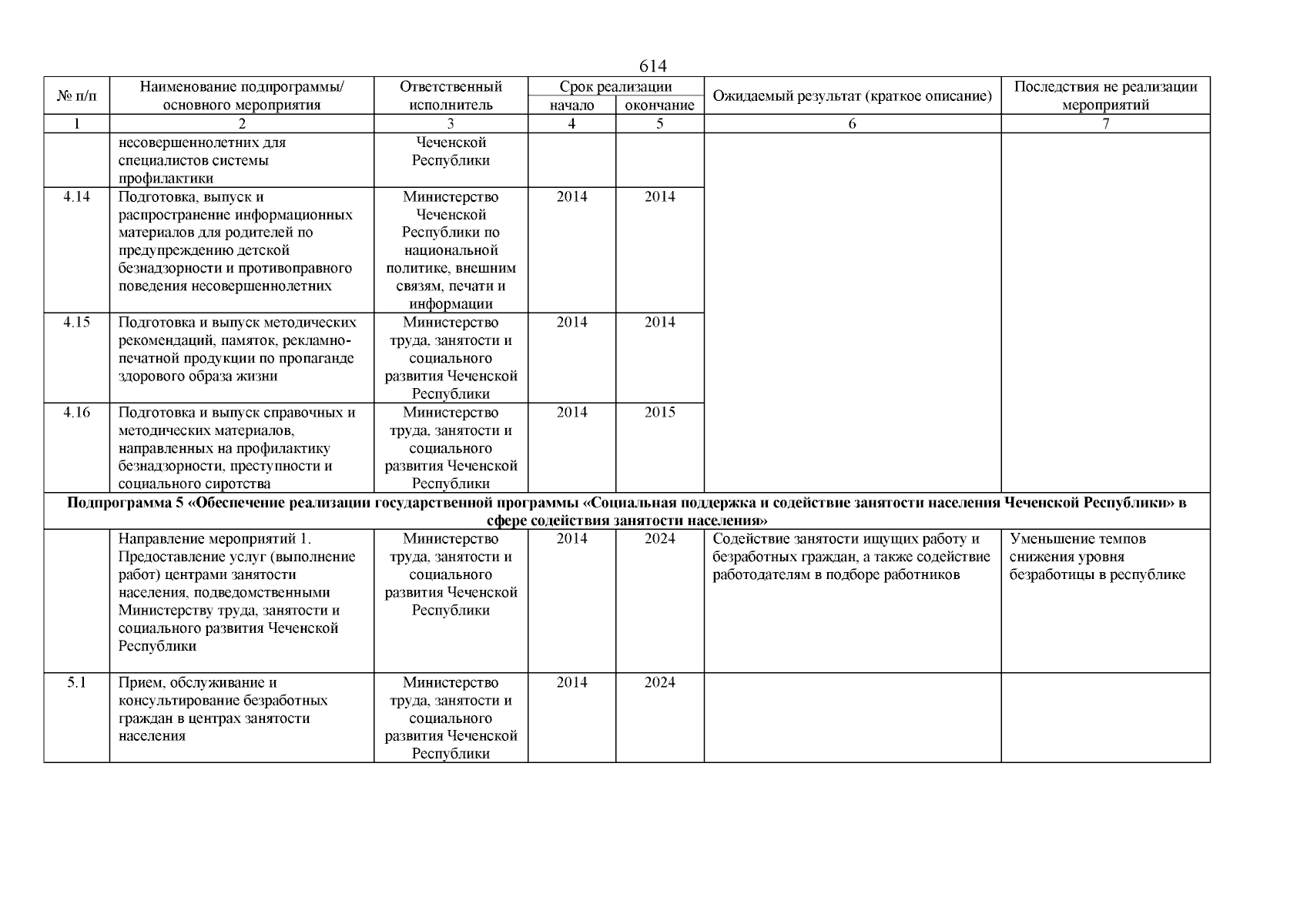 614

| № п/п | Наименование подпрограммы/ основного мероприятия | Ответственный исполнитель | Срок реализации начало | Срок реализации окончание | Ожидаемый результат (краткое описание) | Последствия не реализации мероприятий |
|---|---|---|---|---|---|---|
| 1 | 2 | 3 | 4 | 5 | 6 | 7 |
| | несовершеннолетних для специалистов системы профилактики | Чеченской Республики | | | | |
| 4.14 | Подготовка, выпуск и распространение информационных материалов для родителей по предупреждению детской безнадзорности и противоправного поведения несовершеннолетних | Министерство Чеченской Республики по национальной политике, внешним связям, печати и информации | 2014 | 2014 | | |
| 4.15 | Подготовка и выпуск методических рекомендаций, памяток, рекламно-печатной продукции по пропаганде здорового образа жизни | Министерство труда, занятости и социального развития Чеченской Республики | 2014 | 2014 | | |
| 4.16 | Подготовка и выпуск справочных и методических материалов, направленных на профилактику безнадзорности, преступности и социального сиротства | Министерство труда, занятости и социального развития Чеченской Республики | 2014 | 2015 | | |
| Подпрограмма 5 «Обеспечение реализации государственной программы «Социальная поддержка и содействие занятости населения Чеченской Республики» в сфере содействия занятости населения» | | | | | | |
| | Направление мероприятий 1. Предоставление услуг (выполнение работ) центрами занятости населения, подведомственными Министерству труда, занятости и социального развития Чеченской Республики | Министерство труда, занятости и социального развития Чеченской Республики | 2014 | 2024 | Содействие занятости ищущих работу и безработных граждан, а также содействие работодателям в подборе работников | Уменьшение темпов снижения уровня безработицы в республике |
| 5.1 | Прием, обслуживание и консультирование безработных граждан в центрах занятости населения | Министерство труда, занятости и социального развития Чеченской Республики | 2014 | 2024 | | |